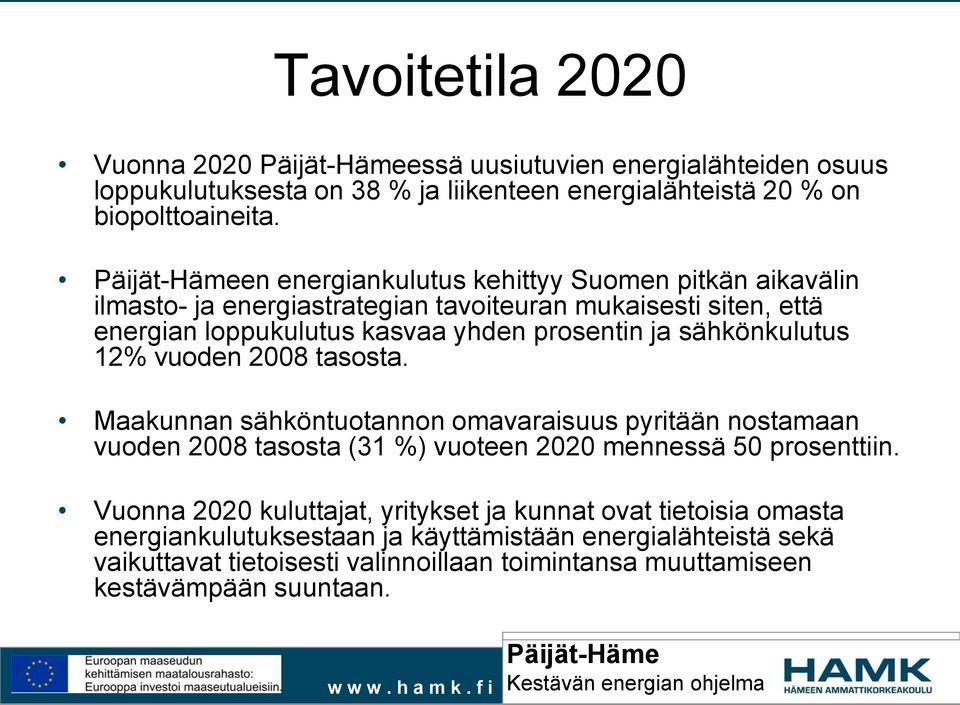 Tavoitetila 2020

• Vuonna 2020 Päijät-Hämeessä uusiutuvien energialähteiden osuus loppukulutuksesta on 38 % ja liikenteen energialähteistä 20 % on biopolttoaineita.

• Päijät-Hämeen energiankulutus kehittyy Suomen pitkän aikavälin ilmasto- ja energiastrategian tavoiteuran mukaisesti siten, että energian loppukulutus kasvaa yhden prosentin ja sähkönkulutus 12% vuoden 2008 tasosta.

• Maakunnan sähköntuotannon omavaraisuus pyritään nostamaan vuoden 2008 tasosta (31 %) vuoteen 2020 mennessä 50 prosenttiin.

• Vuonna 2020 kuluttajat, yritykset ja kunnat ovat tietoisia omasta energiankulutuksestaan ja käyttämistään energialähteistä sekä vaikuttavat tietoisesti valinnoillaan toimintansa muuttamiseen kestävämpään suuntaan.

Euroopan maaseudun kehittämisen maatalousrahasto: Eurooppa investoi maaseutualueisiin

www.hamk.fi

Päijät-Häme
Kestävän energian ohjelma

HAMK
HÄMEEN AMMATTIKORKEAKOULU